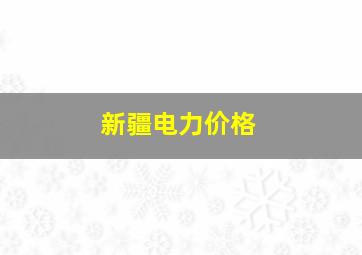 新疆电力价格